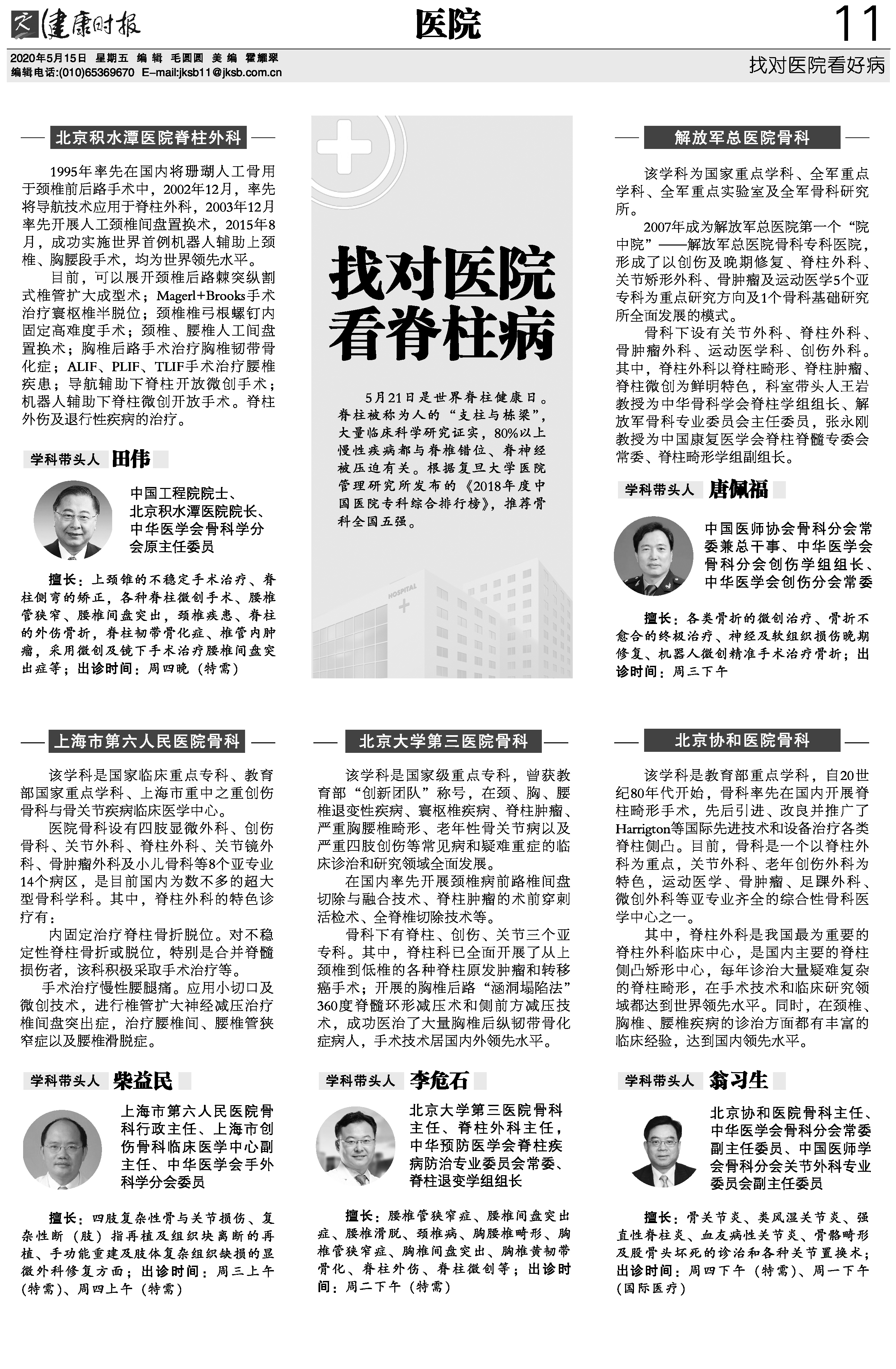 健康时报

医院

11

2020年5月15日 星期五 编辑 毛圆圆 美编 霍耀翠
编辑电话:(010)65369670 E-mail:jksb11@jksb.com.cn

找对医院看好病

北京积水潭医院脊柱外科

1995年率先在国内将珊瑚人工骨用于颈椎前后路手术中，2002年12月，率先将导航技术应用于脊柱外科，2003年12月率先开展人工颈椎间盘置换术，2015年8月，成功实施世界首例机器人辅助上颈椎、胸腰段手术，均为世界领先水平。

目前，可以展开颈椎后路棘突纵割式椎管扩大成型术；Magerl+Brooks手术治疗寰枢椎半脱位；颈椎椎弓根螺钉内固定高难度手术；颈椎、腰椎人工间盘置换术；胸椎后路手术治疗胸椎韧带骨化症；ALIF、PLIF、TLIF手术治疗腰椎疾患；导航辅助下脊柱开放微创手术；机器人辅助下脊柱微创开放手术。脊柱外伤及退行性疾病的治疗。

学科带头人 田伟

中国工程院院士、北京积水潭医院院长、中华医学会骨科学分会原主任委员

擅长：上颈锥的不稳定手术治疗、脊柱侧弯的矫正，各种脊柱微创手术、腰椎管狭窄、腰椎间盘突出，颈椎疾患、脊柱的外伤骨折，脊柱韧带骨化症、椎管内肿瘤，采用微创及镜下手术治疗腰椎间盘突出症等；出诊时间：周四晚（特需）

找对医院看脊柱病

5月21日是世界脊柱健康日。脊柱被称为人的“支柱与栋梁”，大量临床科学研究证实，80%以上慢性疾病都与脊椎错位、脊神经被压迫有关。根据复旦大学医院管理研究所发布的《2018年度中国医院专科综合排行榜》，推荐骨科全国五强。

HOSPITAL

解放军总医院骨科

该学科为国家重点学科、全军重点学科、全军重点实验室及全军骨科研究所。

2007年成为解放军总医院第一个“院中院”——解放军总医院骨科专科医院，形成了以创伤及晚期修复、脊柱外科、关节矫形外科、骨肿瘤及运动医学5个亚专科为重点研究方向及1个骨科基础研究所全面发展的模式。

骨科下设有关节外科、脊柱外科、骨肿瘤外科、运动医学科、创伤外科。其中，脊柱外科以脊柱畸形、脊柱肿瘤、脊柱微创为鲜明特色，科室带头人王岩教授为中华骨科学会脊柱学组组长、解放军骨科专业委员会主任委员，张永刚教授为中国康复医学会脊柱脊髓专委会常委、脊柱畸形学组副组长。

学科带头人 唐佩福

中国医师协会骨科分会常委兼总干事、中华医学会骨科分会创伤学组组长、中华医学会创伤分会常委

擅长：各类骨折的微创治疗、骨折不愈合的终极治疗、神经及软组织损伤晚期修复、机器人微创精准手术治疗骨折；出诊时间：周三下午

上海市第六人民医院骨科

该学科是国家临床重点专科、教育部国家重点学科、上海市重中之重创伤骨科与骨关节疾病临床医学中心。

医院骨科设有四肢显微外科、创伤骨科、关节外科、脊柱外科、关节镜外科、骨肿瘤外科及小儿骨科等8个亚专业14个病区，是目前国内为数不多的超大型骨科学科。其中，脊柱外科的特色诊疗有：

内固定治疗脊柱骨折脱位。对不稳定性脊柱骨折或脱位，特别是合并脊髓损伤者，该科积极采取手术治疗等。

手术治疗慢性腰腿痛。应用小切口及微创技术，进行椎管扩大神经减压治疗椎间盘突出症，治疗腰椎间、腰椎管狭窄症以及腰椎滑脱症。

学科带头人 柴益民

上海市第六人民医院骨科行政主任、上海市创伤骨科临床医学中心副主任、中华医学会手外科学分会委员

擅长：四肢复杂性骨与关节损伤、复杂性断（肢）指再植及组织块离断的再植、手功能重建及肢体复杂组织缺损的显微外科修复方面；出诊时间：周三上午（特需）、周四上午（特需）

北京大学第三医院骨科

该学科是国家级重点专科，曾获教育部“创新团队”称号，在颈、胸、腰椎退变性疾病、寰枢椎疾病、脊柱肿瘤、严重胸腰椎畸形、老年性骨关节病以及严重四肢创伤等常见病和疑难重症的临床诊治和研究领域全面发展。

在国内率先开展颈椎病前路椎间盘切除与融合技术、脊柱肿瘤的术前穿刺活检术、全脊椎切除技术等。

骨科下有脊柱、创伤、关节三个亚专科。其中，脊柱科已全面开展了从上颈椎到低椎的各种脊柱原发肿瘤和转移癌手术；开展的胸椎后路“涵洞塌陷法”360度脊髓环形减压术和侧前方减压技术，成功医治了大量胸椎后纵韧带骨化症病人，手术技术居国内外领先水平。

学科带头人 李危石

北京大学第三医院骨科主任、脊柱外科主任，中华预防医学会脊柱疾病防治专业委员会常委、脊柱退变学组组长

擅长：腰椎管狭窄症、腰椎间盘突出症、腰椎滑脱、颈椎病、胸腰椎畸形、胸椎管狭窄症、胸椎间盘突出、胸椎黄韧带骨化、脊柱外伤、脊柱微创等；出诊时间：周二下午（特需）

北京协和医院骨科

该学科是教育部重点学科，自20世纪80年代开始，骨科率先在国内开展脊柱畸形手术，先后引进、改良并推广了Harrigton等国际先进技术和设备治疗各类脊柱侧凸。目前，骨科是一个以脊柱外科为重点，关节外科、老年创伤外科为特色，运动医学、骨肿瘤、足踝外科、微创外科等亚专业齐全的综合性骨科医学中心之一。

其中，脊柱外科是我国最为重要的脊柱外科临床中心，是国内主要的脊柱侧凸矫形中心，每年诊治大量疑难复杂的脊柱畸形，在手术技术和临床研究领域都达到世界领先水平。同时，在颈椎、胸椎、腰椎疾病的诊治方面都有丰富的临床经验，达到国内领先水平。

学科带头人 翁习生

北京协和医院骨科主任、中华医学会骨科分会常委副主任委员、中国医师学会骨科分会关节外科专业委员会副主任委员

擅长：骨关节炎、类风湿关节炎、强直性脊柱炎、血友病性关节炎、骨骼畸形及股骨头坏死的诊治和各种关节置换术；出诊时间：周四下午（特需）、周一下午（国际医疗）